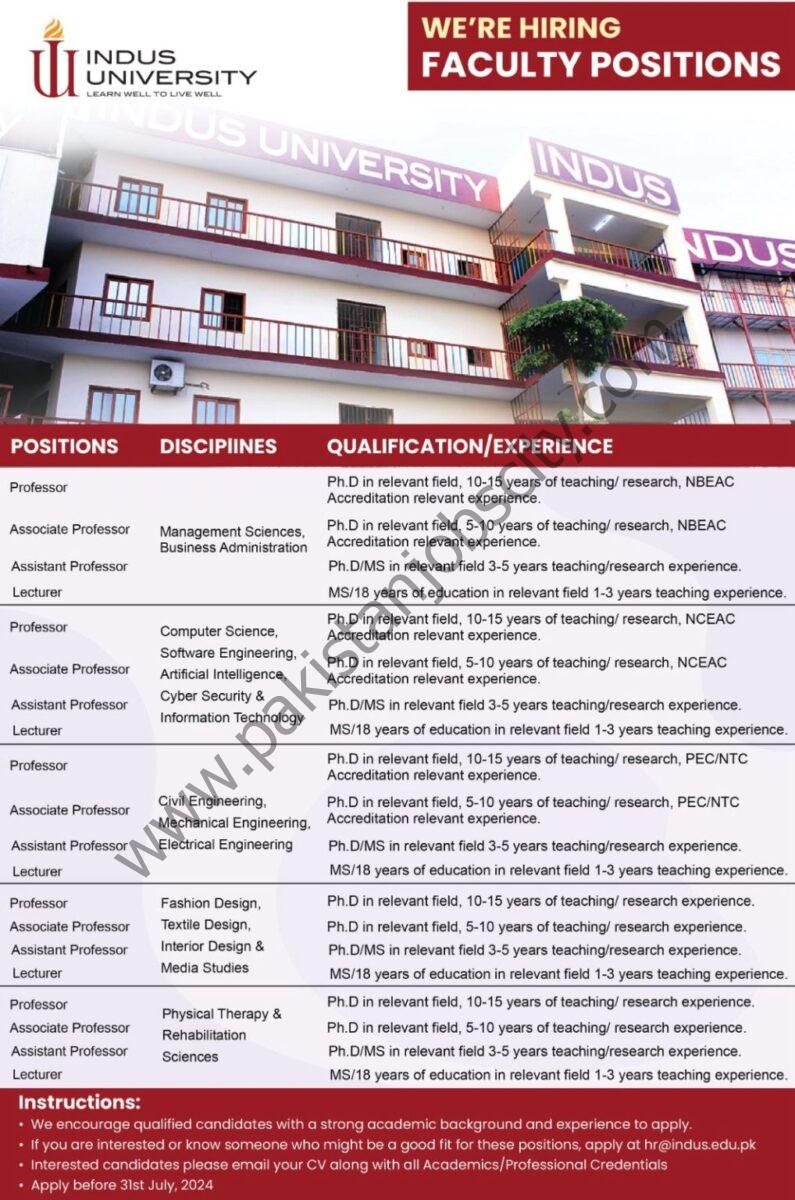 INDUS UNIVERSITY
LEARN WELL TO LIVE WELL

WE'RE HIRING
FACULTY POSITIONS

INDUS UNIVERSITY
INDUS
INDUS

www.pakistanjobscity.com

| POSITIONS | DISCIPIINES | QUALIFICATION/EXPERIENCE |
|---|---|---|
| Professor | Management Sciences, Business Administration | Ph.D in relevant field, 10-15 years of teaching/ research, NBEAC Accreditation relevant experience. |
| Associate Professor | | Ph.D in relevant field, 5-10 years of teaching/ research, NBEAC Accreditation relevant experience. |
| Assistant Professor | | Ph.D/MS in relevant field 3-5 years teaching/research experience. |
| Lecturer | | MS/18 years of education in relevant field 1-3 years teaching experience. |
| Professor | Computer Science, Software Engineering, Artificial Intelligence, Cyber Security & Information Technology | Ph.D in relevant field, 10-15 years of teaching/ research, NCEAC Accreditation relevant experience. |
| Associate Professor | | Ph.D in relevant field, 5-10 years of teaching/ research, NCEAC Accreditation relevant experience. |
| Assistant Professor | | Ph.D/MS in relevant field 3-5 years teaching/research experience. |
| Lecturer | | MS/18 years of education in relevant field 1-3 years teaching experience. |
| Professor | Civil Engineering, Mechanical Engineering, Electrical Engineering | Ph.D in relevant field, 10-15 years of teaching/ research, PEC/NTC Accreditation relevant experience. |
| Associate Professor | | Ph.D in relevant field, 5-10 years of teaching/ research, PEC/NTC Accreditation relevant experience. |
| Assistant Professor | | Ph.D/MS in relevant field 3-5 years teaching/research experience. |
| Lecturer | | MS/18 years of education in relevant field 1-3 years teaching experience. |
| Professor | Fashion Design, Textile Design, Interior Design & Media Studies | Ph.D in relevant field, 10-15 years of teaching/ research experience. |
| Associate Professor | | Ph.D in relevant field, 5-10 years of teaching/ research experience. |
| Assistant Professor | | Ph.D/MS in relevant field 3-5 years teaching/research experience. |
| Lecturer | | MS/18 years of education in relevant field 1-3 years teaching experience. |
| Professor | Physical Therapy & Rehabilitation Sciences | Ph.D in relevant field, 10-15 years of teaching/ research experience. |
| Associate Professor | | Ph.D in relevant field, 5-10 years of teaching/ research experience. |
| Assistant Professor | | Ph.D/MS in relevant field 3-5 years teaching/research experience. |
| Lecturer | | MS/18 years of education in relevant field 1-3 years teaching experience. |

Instructions:
• We encourage qualified candidates with a strong academic background and experience to apply.
• If you are interested or know someone who might be a good fit for these positions, apply at hr@indus.edu.pk
• Interested candidates please email your CV along with all Academics/Professional Credentials
• Apply before 31st July, 2024